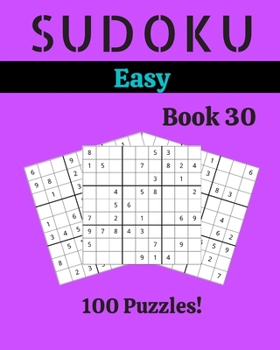 SUDOKU

Easy

Book 30

| 8 | | | | | 5 | 3 | | |
|---|---|---|---|---|---|---|---|---|
| 1 | 5 | | | 7 | | 8 | 2 | 4 |
| | | | | | 3 | | 1 | |
| | | 4 | | 5 | 8 | | | 2 |
| | | 5 | 6 | | | | | |
| 7 | | 2 | | 1 | | | 6 | 9 |
| 9 | 7 | 8 | 4 | 3 | | | | |
| 5 | | | | | 7 | | 9 | |
| | | | | 9 | 1 | 4 | | |

100 Puzzles!